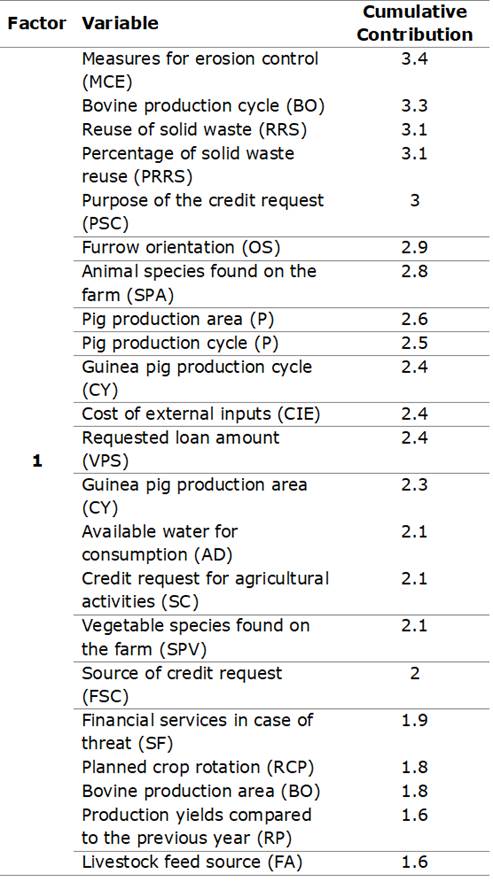 | Factor | Variable | Cumulative Contribution |
|---|---|---|
| 1 | Measures for erosion control (MCE) | 3.4 |
| | Bovine production cycle (BO) | 3.3 |
| | Reuse of solid waste (RRS) | 3.1 |
| | Percentage of solid waste reuse (PRRS) | 3.1 |
| | Purpose of the credit request (PSC) | 3 |
| | Furrow orientation (OS) | 2.9 |
| | Animal species found on the farm (SPA) | 2.8 |
| | Pig production area (P) | 2.6 |
| | Pig production cycle (P) | 2.5 |
| | Guinea pig production cycle (CY) | 2.4 |
| | Cost of external inputs (CIE) | 2.4 |
| | Requested loan amount (VPS) | 2.4 |
| | Guinea pig production area (CY) | 2.3 |
| | Available water for consumption (AD) | 2.1 |
| | Credit request for agricultural activities (SC) | 2.1 |
| | Vegetable species found on the farm (SPV) | 2.1 |
| | Source of credit request (FSC) | 2 |
| | Financial services in case of threat (SF) | 1.9 |
| | Planned crop rotation (RCP) | 1.8 |
| | Bovine production area (BO) | 1.8 |
| | Production yields compared to the previous year (RP) | 1.6 |
| | Livestock feed source (FA) | 1.6 |